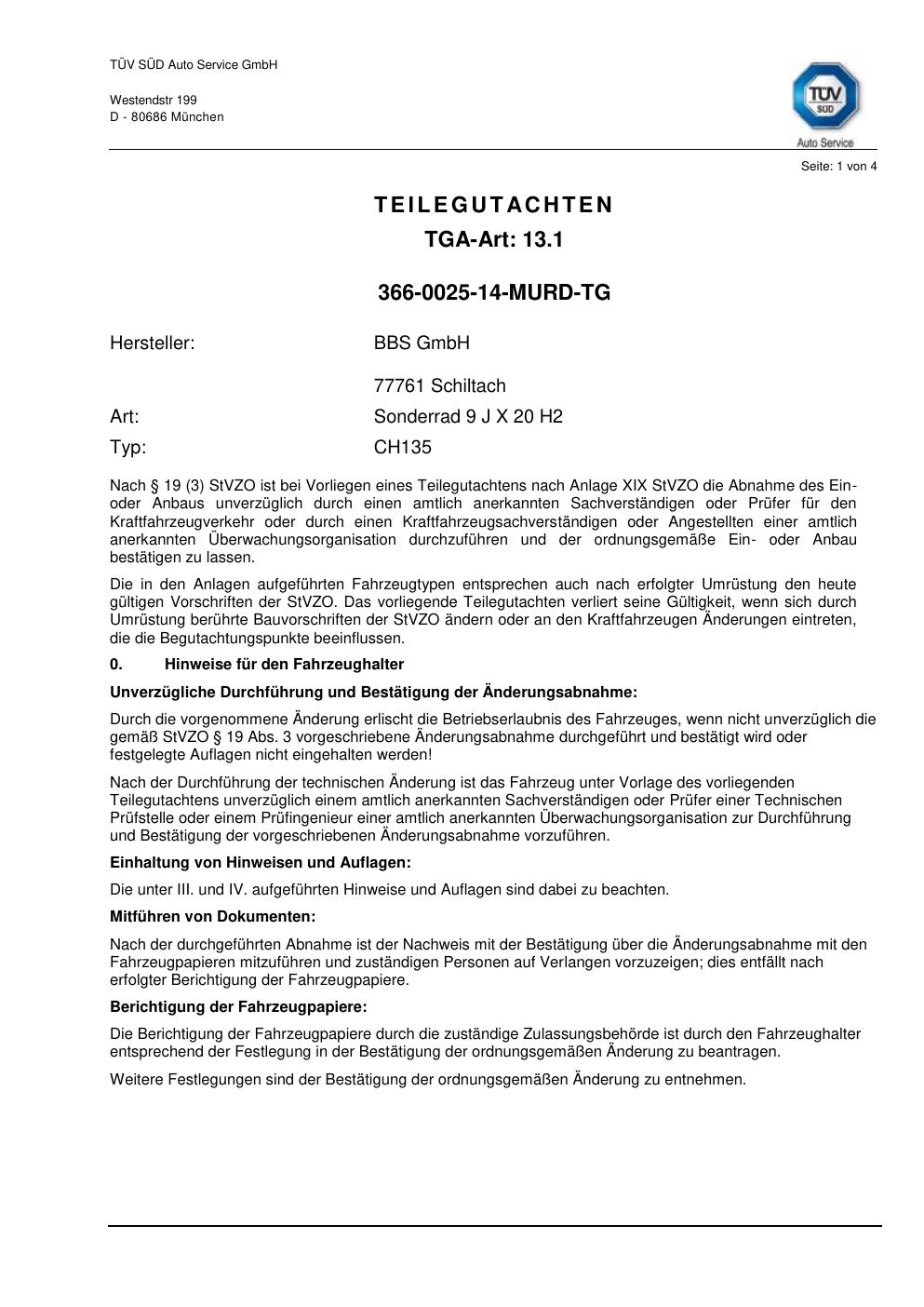 TÜV SÜD Auto Service GmbH

Westendstr 199
D - 80686 München

TÜV SÜD
Auto Service

Seite: 1 von 4

TEILEGUTACHTEN
TGA-Art: 13.1

366-0025-14-MURD-TG

Hersteller: BBS GmbH

77761 Schiltach

Art: Sonderrad 9 J X 20 H2

Typ: CH135

Nach § 19 (3) StVZO ist bei Vorliegen eines Teilegutachtens nach Anlage XIX StVZO die Abnahme des Ein- oder Anbaus unverzüglich durch einen amtlich anerkannten Sachverständigen oder Prüfer für den Kraftfahrzeugverkehr oder durch einen Kraftfahrzeugsachverständigen oder Angestellten einer amtlich anerkannten Überwachungsorganisation durchzuführen und der ordnungsgemäße Ein- oder Anbau bestätigen zu lassen.

Die in den Anlagen aufgeführten Fahrzeugtypen entsprechen auch nach erfolgter Umrüstung den heute gültigen Vorschriften der StVZO. Das vorliegende Teilegutachten verliert seine Gültigkeit, wenn sich durch Umrüstung berührte Bauvorschriften der StVZO ändern oder an den Kraftfahrzeugen Änderungen eintreten, die die Begutachtungspunkte beeinflussen.

0. Hinweise für den Fahrzeughalter

Unverzügliche Durchführung und Bestätigung der Änderungsabnahme:

Durch die vorgenommene Änderung erlischt die Betriebserlaubnis des Fahrzeuges, wenn nicht unverzüglich die gemäß StVZO § 19 Abs. 3 vorgeschriebene Änderungsabnahme durchgeführt und bestätigt wird oder festgelegte Auflagen nicht eingehalten werden!

Nach der Durchführung der technischen Änderung ist das Fahrzeug unter Vorlage des vorliegenden Teilegutachtens unverzüglich einem amtlich anerkannten Sachverständigen oder Prüfer einer Technischen Prüfstelle oder einem Prüfingenieur einer amtlich anerkannten Überwachungsorganisation zur Durchführung und Bestätigung der vorgeschriebenen Änderungsabnahme vorzuführen.

Einhaltung von Hinweisen und Auflagen:

Die unter III. und IV. aufgeführten Hinweise und Auflagen sind dabei zu beachten.

Mitführen von Dokumenten:

Nach der durchgeführten Abnahme ist der Nachweis mit der Bestätigung über die Änderungsabnahme mit den Fahrzeugpapieren mitzuführen und zuständigen Personen auf Verlangen vorzuzeigen; dies entfällt nach erfolgter Berichtigung der Fahrzeugpapiere.

Berichtigung der Fahrzeugpapiere:

Die Berichtigung der Fahrzeugpapiere durch die zuständige Zulassungsbehörde ist durch den Fahrzeughalter entsprechend der Festlegung in der Bestätigung der ordnungsgemäßen Änderung zu beantragen.

Weitere Festlegungen sind der Bestätigung der ordnungsgemäßen Änderung zu entnehmen.